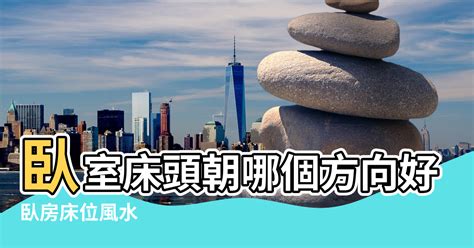 臥室床頭朝哪個方向好

臥房床位風水